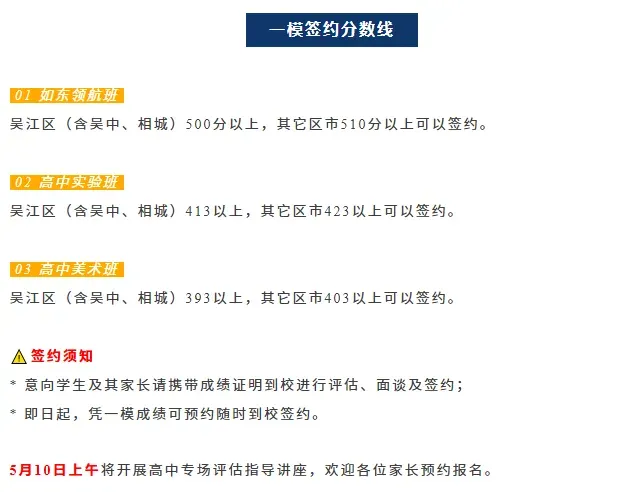 一模签约分数线

01 如东领航班

吴江区（含吴中、相城）500分以上，其它区市510分以上可以签约。

02 高中实验班

吴江区（含吴中、相城）413以上，其它区市423以上可以签约。

03 高中美术班

吴江区（含吴中、相城）393以上，其它区市403以上可以签约。

签约须知

* 意向学生及其家长请携带成绩证明到校进行评估、面谈及签约；

* 即日起，凭一模成绩可预约随时到校签约。

5月10日上午将开展高中专场评估指导讲座，欢迎各位家长预约报名。